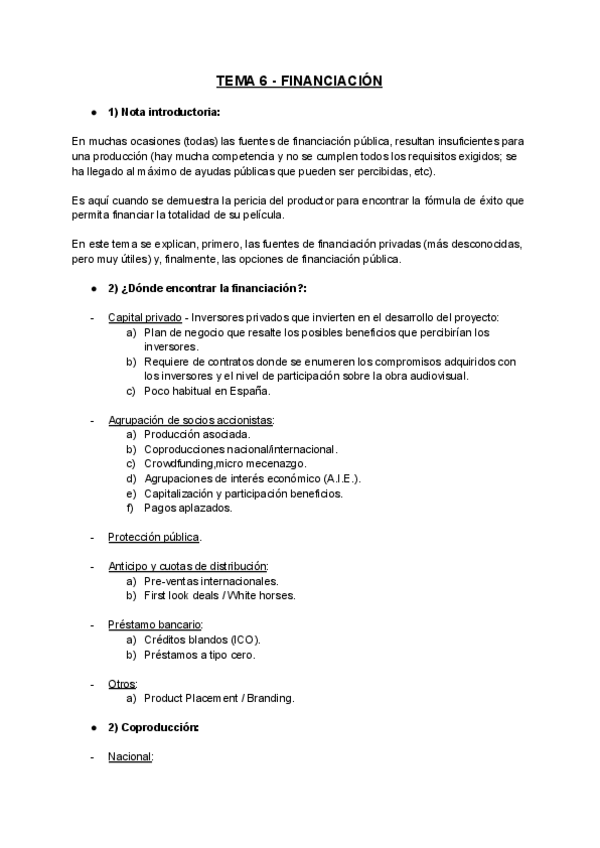 TEMA 6 - FINANCIACIÓN

● 1) Nota introductoria:

En muchas ocasiones (todas) las fuentes de financiación pública, resultan insuficientes para una producción (hay mucha competencia y no se cumplen todos los requisitos exigidos; se ha llegado al máximo de ayudas públicas que pueden ser percibidas, etc).

Es aquí cuando se demuestra la pericia del productor para encontrar la fórmula de éxito que permita financiar la totalidad de su película.

En este tema se explican, primero, las fuentes de financiación privadas (más desconocidas, pero muy útiles) y, finalmente, las opciones de financiación pública.

● 2) ¿Dónde encontrar la financiación?:

- Capital privado - Inversores privados que invierten en el desarrollo del proyecto:
a) Plan de negocio que resalte los posibles beneficios que percibirían los inversores.
b) Requiere de contratos donde se enumeren los compromisos adquiridos con los inversores y el nivel de participación sobre la obra audiovisual.
c) Poco habitual en España.

- Agrupación de socios accionistas:
a) Producción asociada.
b) Coproducciones nacional/internacional.
c) Crowdfunding,micro mecenazgo.
d) Agrupaciones de interés económico (A.I.E.).
e) Capitalización y participación beneficios.
f) Pagos aplazados.

- Protección pública.

- Anticipo y cuotas de distribución:
a) Pre-ventas internacionales.
b) First look deals / White horses.

- Préstamo bancario:
a) Créditos blandos (ICO).
b) Préstamos a tipo cero.

- Otros:
a) Product Placement / Branding.

● 2) Coproducción:

- Nacional: